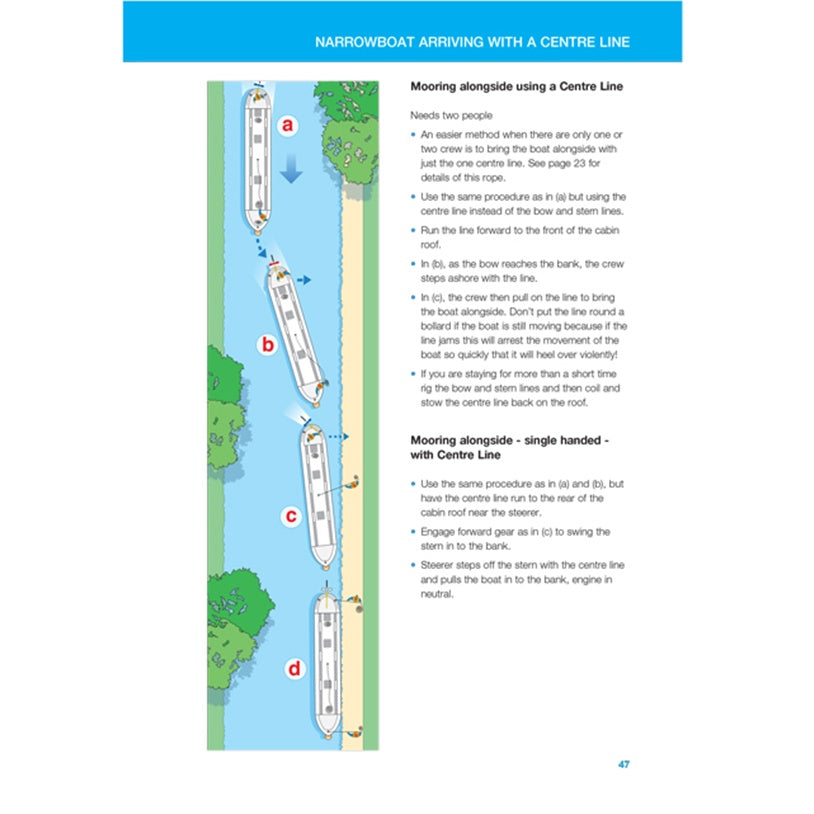 NARROWBOAT ARRIVING WITH A CENTRE LINE

a

b

c

d

Mooring alongside using a Centre Line

Needs two people

• An easier method when there are only one or two crew is to bring the boat alongside with just the one centre line. See page 23 for details of this rope.

• Use the same procedure as in (a) but using the centre line instead of the bow and stern lines.

• Run the line forward to the front of the cabin roof.

• In (b), as the bow reaches the bank, the crew steps ashore with the line.

• In (c), the crew then pull on the line to bring the boat alongside. Don't put the line round a bollard if the boat is still moving because if the line jams this will arrest the movement of the boat so quickly that it will heel over violently!

• If you are staying for more than a short time rig the bow and stern lines and then coil and stow the centre line back on the roof.

Mooring alongside - single handed - with Centre Line

• Use the same procedure as in (a) and (b), but have the centre line run to the rear of the cabin roof near the steerer.

• Engage forward gear as in (c) to swing the stern in to the bank.

• Steerer steps off the stern with the centre line and pulls the boat in to the bank, engine in neutral.

47